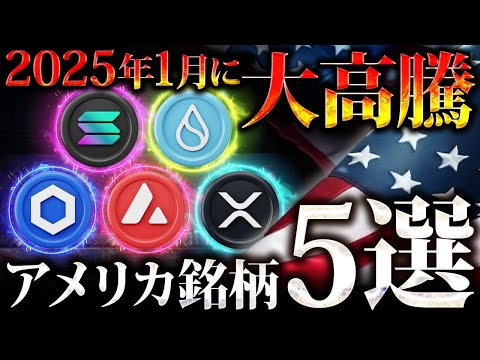 2025年1月に大高騰

アメリカ銘柄5選